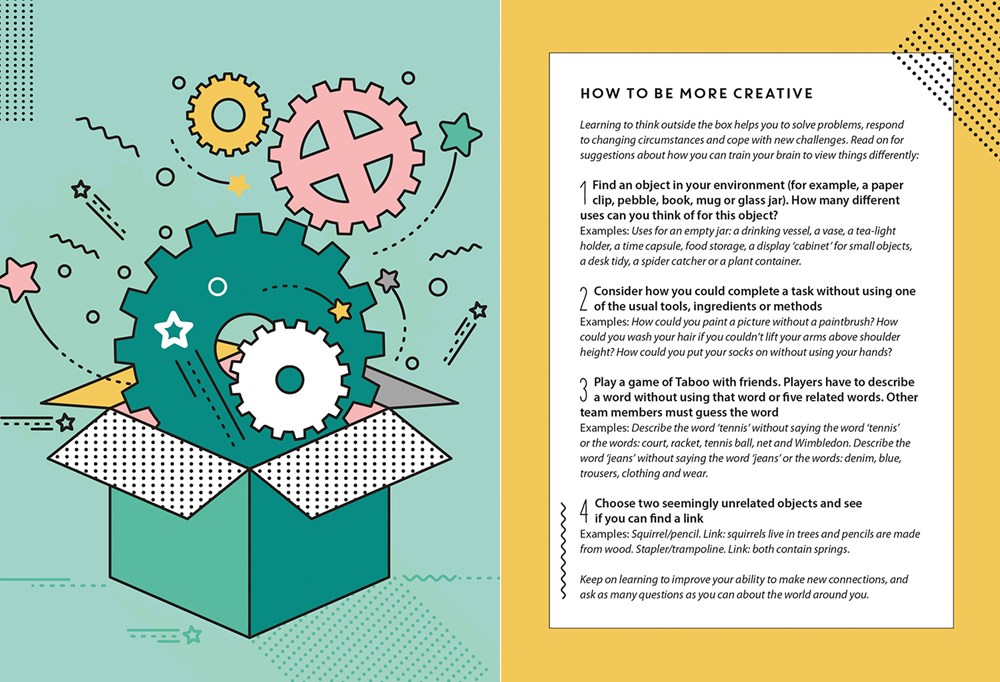 HOW TO BE MORE CREATIVE

Learning to think outside the box helps you to solve problems, respond to changing circumstances and cope with new challenges. Read on for suggestions about how you can train your brain to view things differently:

1 Find an object in your environment (for example, a paper clip, pebble, book, mug or glass jar). How many different uses can you think of for this object?
Examples: Uses for an empty jar: a drinking vessel, a vase, a tea-light holder, a time capsule, food storage, a display 'cabinet' for small objects, a desk tidy, a spider catcher or a plant container.

2 Consider how you could complete a task without using one of the usual tools, ingredients or methods
Examples: How could you paint a picture without a paintbrush? How could you wash your hair if you couldn't lift your arms above shoulder height? How could you put your socks on without using your hands?

3 Play a game of Taboo with friends. Players have to describe a word without using that word or five related words. Other team members must guess the word
Examples: Describe the word 'tennis' without saying the word 'tennis' or the words: court, racket, tennis ball, net and Wimbledon. Describe the word 'jeans' without saying the word 'jeans' or the words: denim, blue, trousers, clothing and wear.

4 Choose two seemingly unrelated objects and see if you can find a link
Examples: Squirrel/pencil. Link: squirrels live in trees and pencils are made from wood. Stapler/trampoline. Link: both contain springs.

Keep on learning to improve your ability to make new connections, and ask as many questions as you can about the world around you.